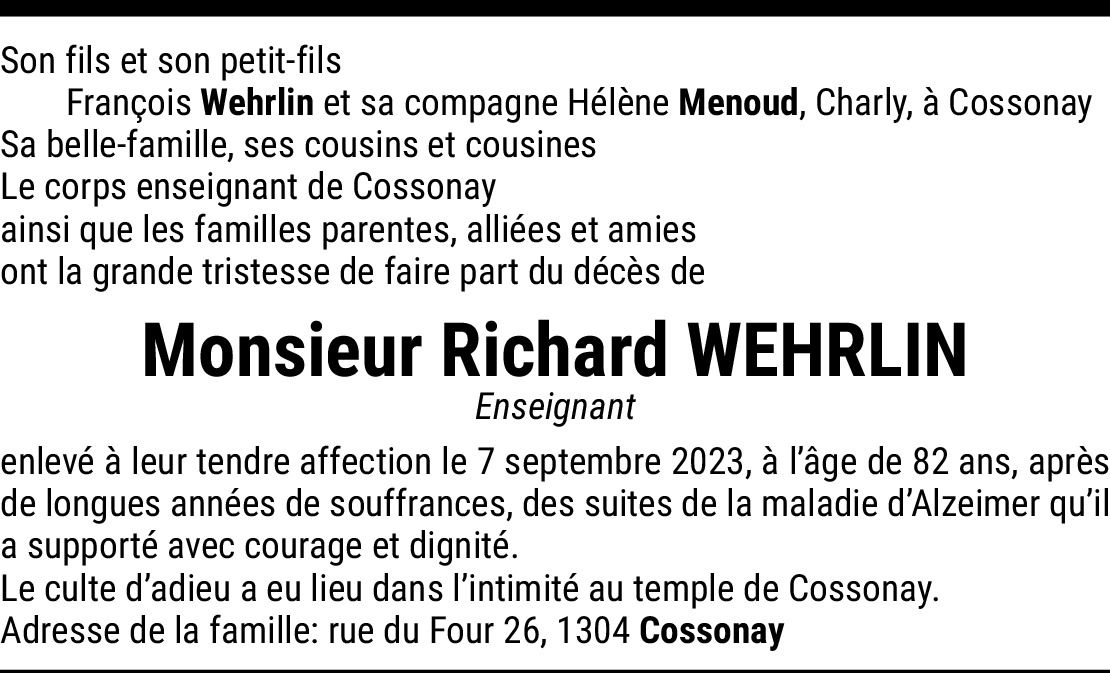 Son fils et son petit-fils
François Wehrlin et sa compagne Hélène Menoud, Charly, à Cossonay
Sa belle-famille, ses cousins et cousines
Le corps enseignant de Cossonay
ainsi que les familles parentes, alliées et amies
ont la grande tristesse de faire part du décès de

Monsieur Richard WEHRLIN
Enseignant

enlevé à leur tendre affection le 7 septembre 2023, à l'âge de 82 ans, après de longues années de souffrances, des suites de la maladie d'Alzeimer qu'il a supporté avec courage et dignité.
Le culte d'adieu a eu lieu dans l'intimité au temple de Cossonay.
Adresse de la famille: rue du Four 26, 1304 Cossonay